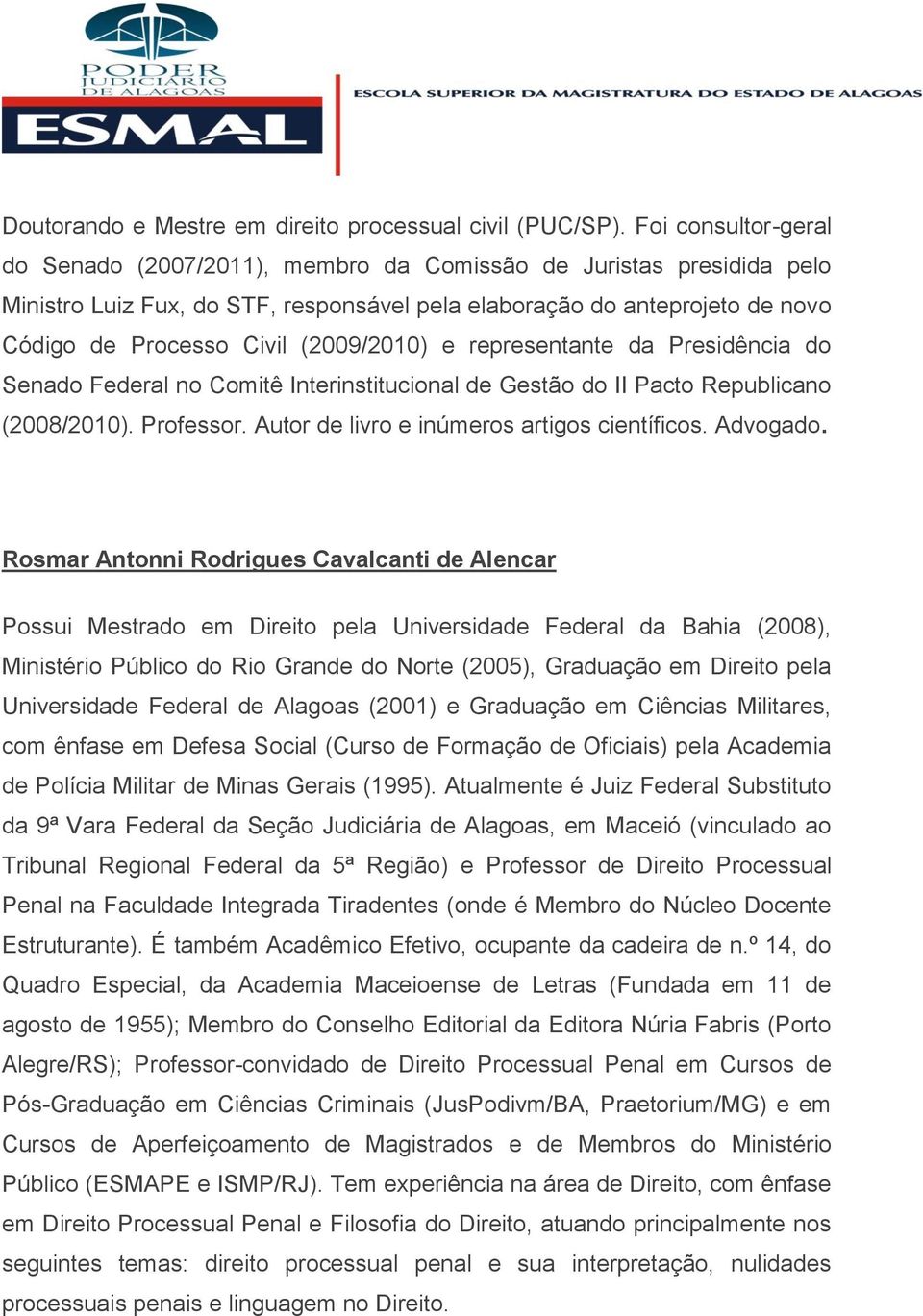 PODER JUDICIÁRIO DE ALAGOAS
ESMAL
ESCOLA SUPERIOR DA MAGISTRATURA DO ESTADO DE ALAGOAS

Doutorando e Mestre em direito processual civil (PUC/SP). Foi consultor-geral do Senado (2007/2011), membro da Comissão de Juristas presidida pelo Ministro Luiz Fux, do STF, responsável pela elaboração do anteprojeto de novo Código de Processo Civil (2009/2010) e representante da Presidência do Senado Federal no Comitê Interinstitucional de Gestão do II Pacto Republicano (2008/2010). Professor. Autor de livro e inúmeros artigos científicos. Advogado.

Rosmar Antonni Rodrigues Cavalcanti de Alencar

Possui Mestrado em Direito pela Universidade Federal da Bahia (2008), Ministério Público do Rio Grande do Norte (2005), Graduação em Direito pela Universidade Federal de Alagoas (2001) e Graduação em Ciências Militares, com ênfase em Defesa Social (Curso de Formação de Oficiais) pela Academia de Polícia Militar de Minas Gerais (1995). Atualmente é Juiz Federal Substituto da 9ª Vara Federal da Seção Judiciária de Alagoas, em Maceió (vinculado ao Tribunal Regional Federal da 5ª Região) e Professor de Direito Processual Penal na Faculdade Integrada Tiradentes (onde é Membro do Núcleo Docente Estruturante). É também Acadêmico Efetivo, ocupante da cadeira de n.º 14, do Quadro Especial, da Academia Maceioense de Letras (Fundada em 11 de agosto de 1955); Membro do Conselho Editorial da Editora Núria Fabris (Porto Alegre/RS); Professor-convidado de Direito Processual Penal em Cursos de Pós-Graduação em Ciências Criminais (JusPodivm/BA, Praetorium/MG) e em Cursos de Aperfeiçoamento de Magistrados e de Membros do Ministério Público (ESMAPE e ISMP/RJ). Tem experiência na área de Direito, com ênfase em Direito Processual Penal e Filosofia do Direito, atuando principalmente nos seguintes temas: direito processual penal e sua interpretação, nulidades processuais penais e linguagem no Direito.